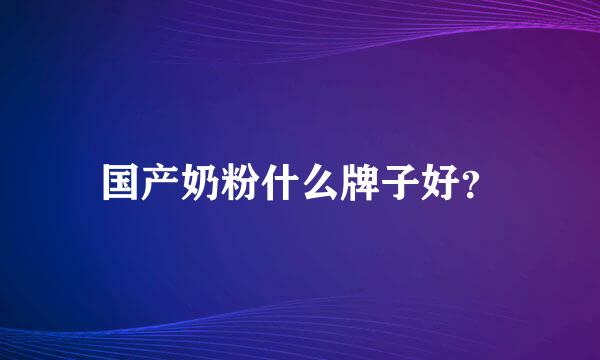 国产奶粉什么牌子好?